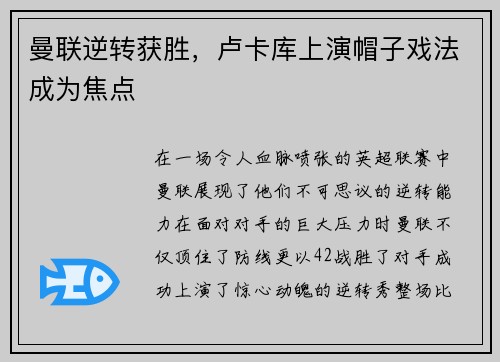 曼联逆转获胜，卢卡库上演帽子戏法成为焦点

在一场令人血脉喷张的英超联赛中曼联展现了他们不可思议的逆转能力在面对对手的巨大压力时曼联不仅顶住了防线更以42战胜了对手成功上演了惊心动魄的逆转秀整场比